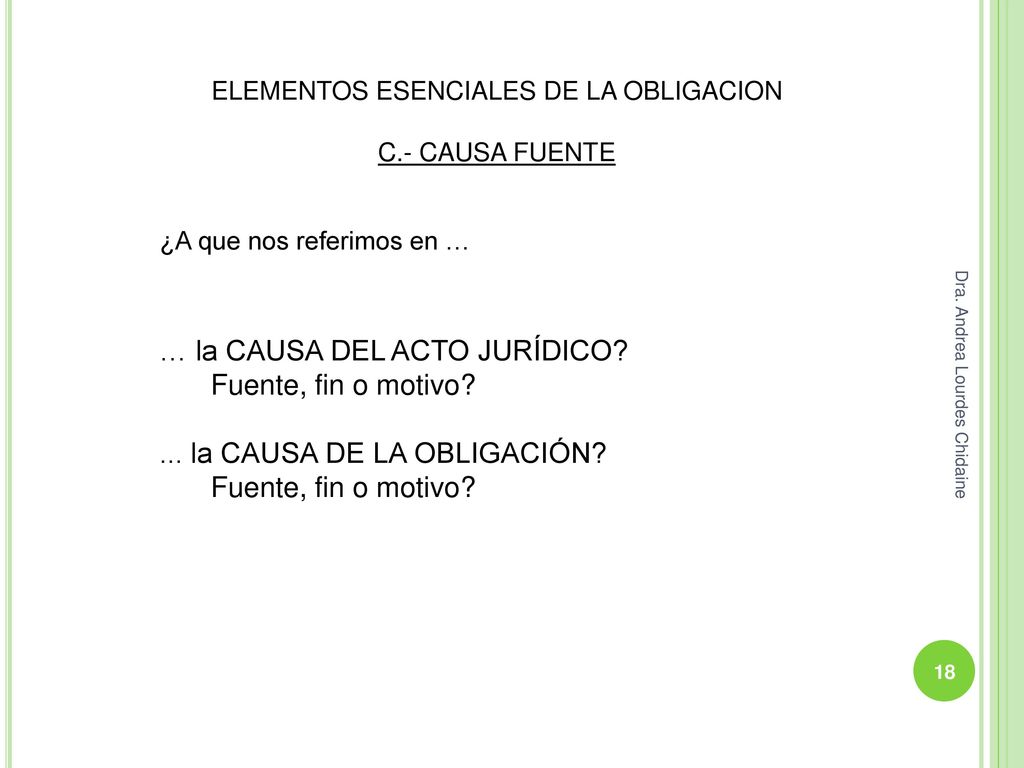 ELEMENTOS ESENCIALES DE LA OBLIGACION

C.- CAUSA FUENTE

¿A que nos referimos en …

… la CAUSA DEL ACTO JURÍDICO?
Fuente, fin o motivo?

... la CAUSA DE LA OBLIGACIÓN?
Fuente, fin o motivo?

Dra. Andrea Lourdes Chidaine

18